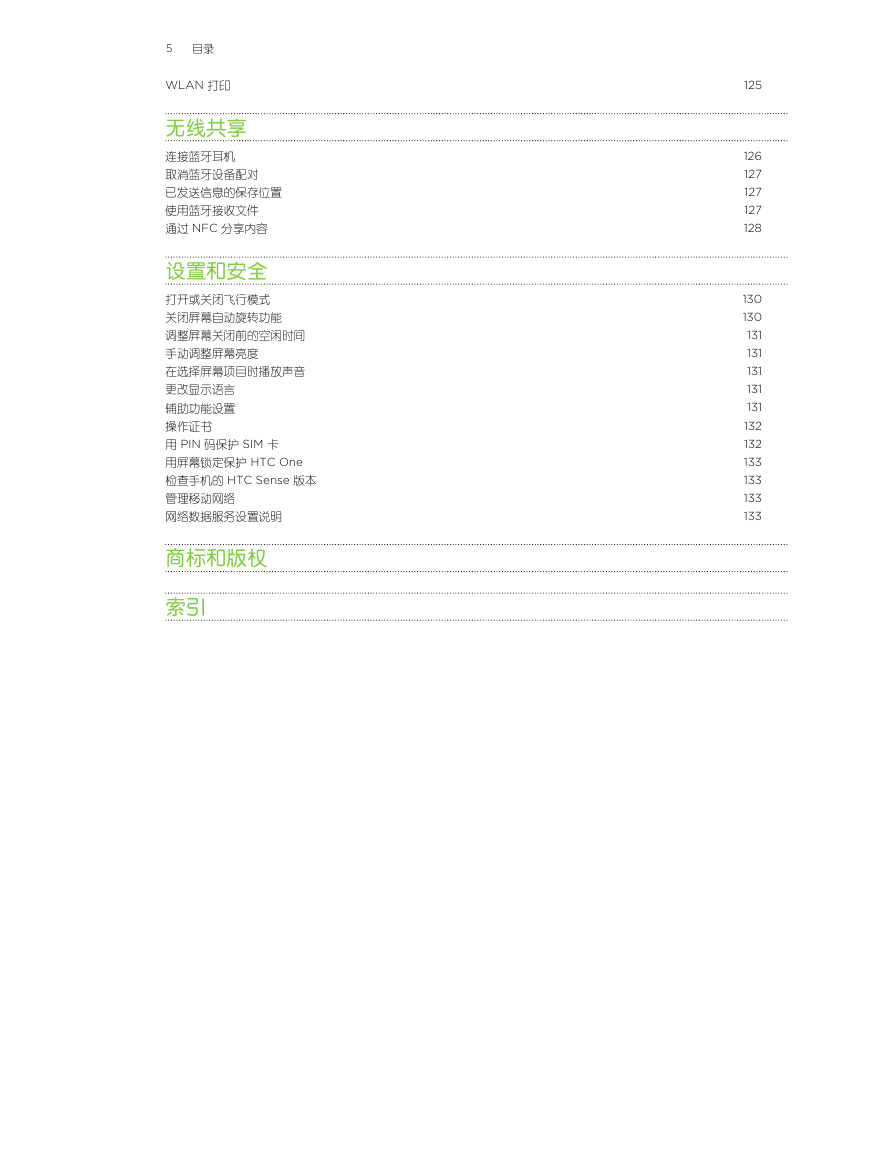 5 目录

WLAN 打印 125

无线共享

连接蓝牙耳机 126
取消蓝牙设备配对 127
已发送信息的保存位置 127
使用蓝牙接收文件 127
通过 NFC 分享内容 128

设置和安全

打开或关闭飞行模式 130
关闭屏幕自动旋转功能 130
调整屏幕关闭前的空闲时间 131
手动调整屏幕亮度 131
在选择屏幕项目时播放声音 131
更改显示语言 131
辅助功能设置 131
操作证书 132
用 PIN 码保护 SIM 卡 132
用屏幕锁定保护 HTC One 133
检查手机的 HTC Sense 版本 133
管理移动网络 133
网络数据服务设置说明 133

商标和版权

索引